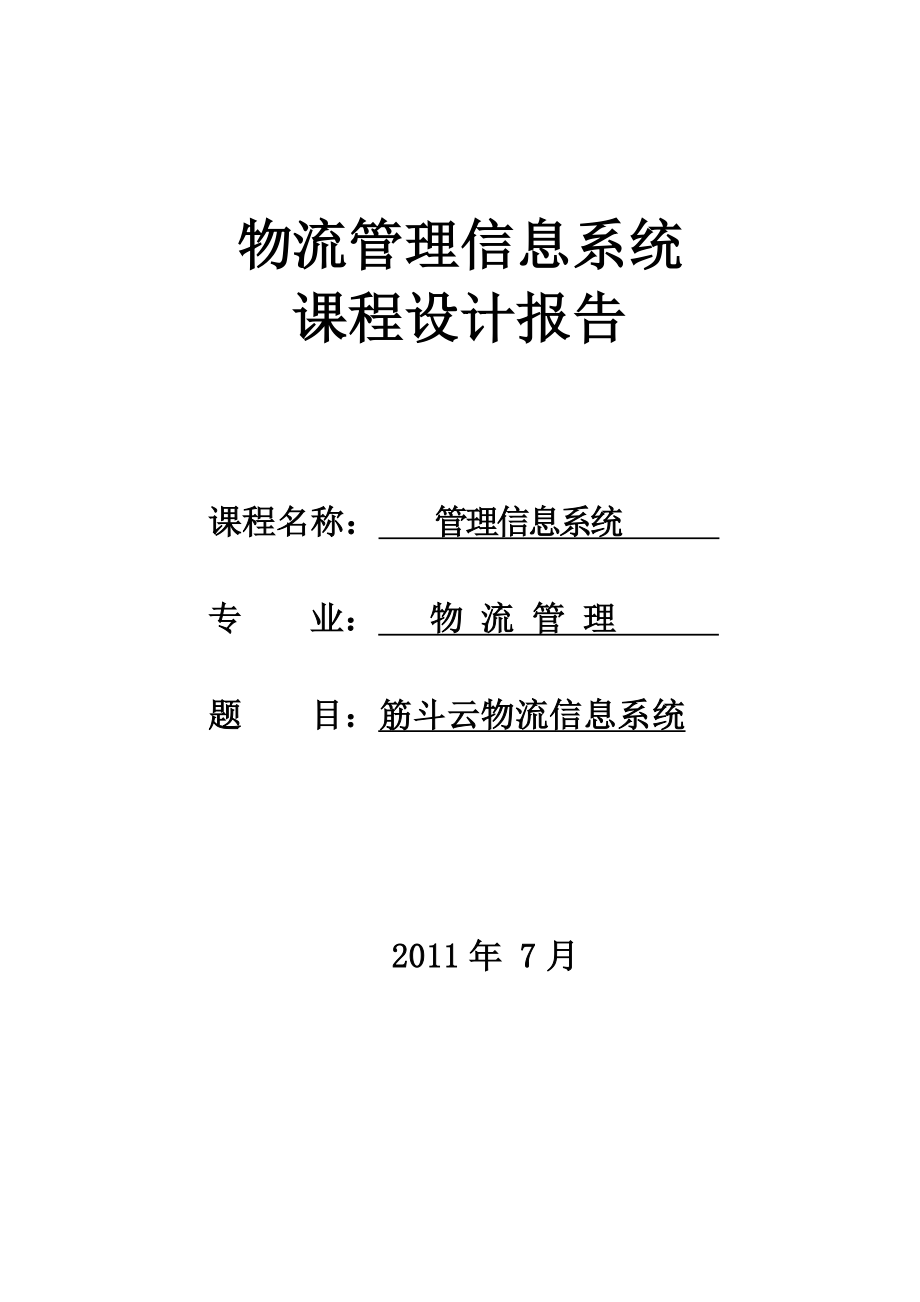 物流管理信息系统
课程设计报告

课程名称： 管理信息系统

专 业： 物 流 管 理

题 目：筋斗云物流信息系统

2011 年 7 月